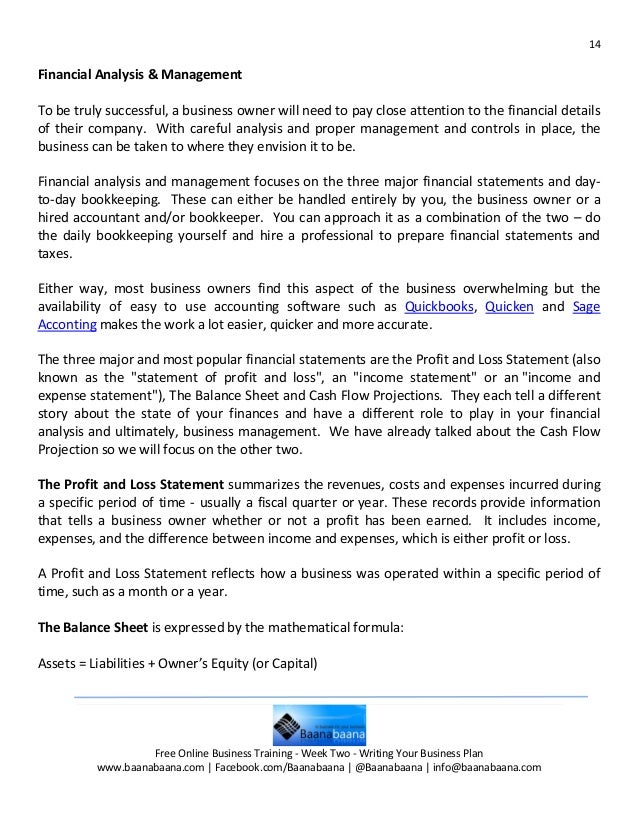 14

Financial Analysis & Management

To be truly successful, a business owner will need to pay close attention to the financial details of their company. With careful analysis and proper management and controls in place, the business can be taken to where they envision it to be.

Financial analysis and management focuses on the three major financial statements and day-to-day bookkeeping. These can either be handled entirely by you, the business owner or a hired accountant and/or bookkeeper. You can approach it as a combination of the two – do the daily bookkeeping yourself and hire a professional to prepare financial statements and taxes.

Either way, most business owners find this aspect of the business overwhelming but the availability of easy to use accounting software such as Quickbooks, Quicken and Sage Acconting makes the work a lot easier, quicker and more accurate.

The three major and most popular financial statements are the Profit and Loss Statement (also known as the "statement of profit and loss", an "income statement" or an "income and expense statement"), The Balance Sheet and Cash Flow Projections. They each tell a different story about the state of your finances and have a different role to play in your financial analysis and ultimately, business management. We have already talked about the Cash Flow Projection so we will focus on the other two.

The Profit and Loss Statement summarizes the revenues, costs and expenses incurred during a specific period of time - usually a fiscal quarter or year. These records provide information that tells a business owner whether or not a profit has been earned. It includes income, expenses, and the difference between income and expenses, which is either profit or loss.

A Profit and Loss Statement reflects how a business was operated within a specific period of time, such as a month or a year.

The Balance Sheet is expressed by the mathematical formula:

Assets = Liabilities + Owner's Equity (or Capital)

Baanabaana

Free Online Business Training - Week Two - Writing Your Business Plan
www.baanabaana.com | Facebook.com/Baanabaana | @Baanabaana | info@baanabaana.com